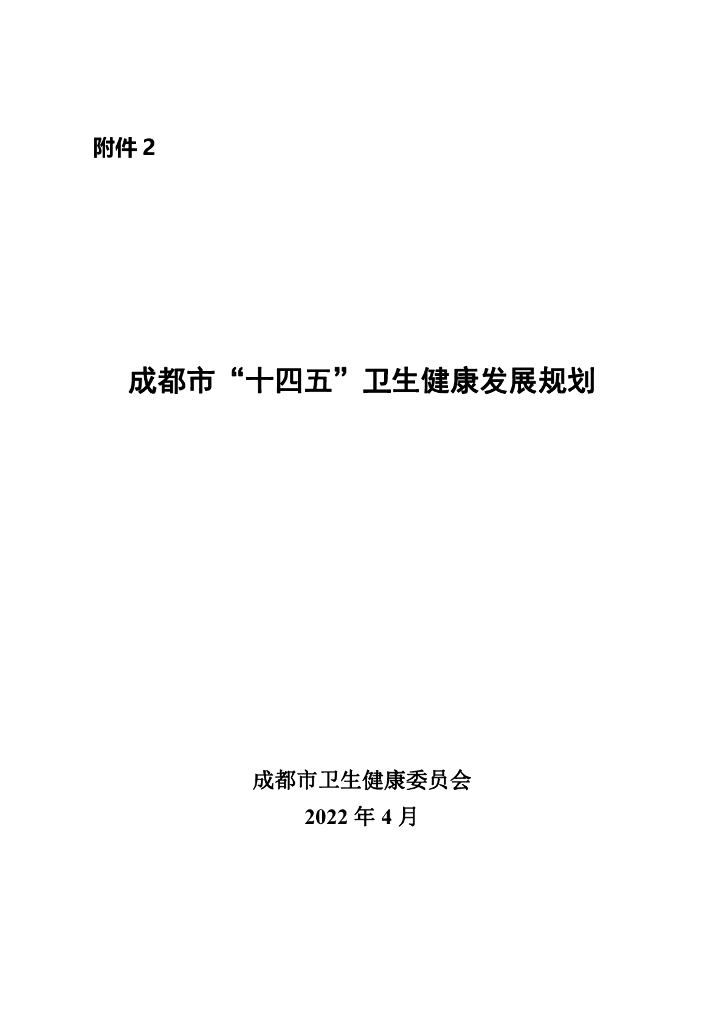 附件2

成都市“十四五”卫生健康发展规划

成都市卫生健康委员会
2022年4月